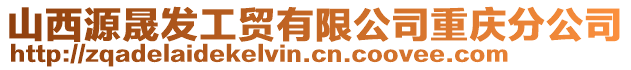 山西源晟发工贸有限公司重庆分公司
http://zqadelaidekelvin.cn.coovee.com